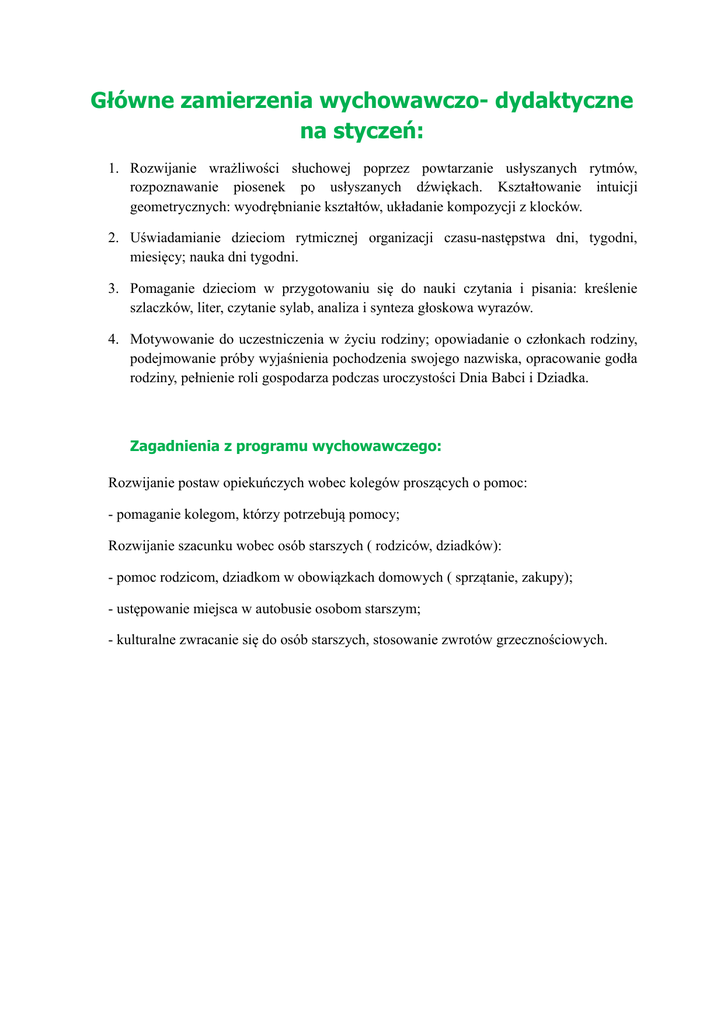 Główne zamierzenia wychowawczo- dydaktyczne na styczeń:

1. Rozwijanie wrażliwości słuchowej poprzez powtarzanie usłyszanych rytmów, rozpoznawanie piosenek po usłyszanych dźwiękach. Kształtowanie intuicji geometrycznych: wyodrębnianie kształtów, układanie kompozycji z klocków.

2. Uświadamianie dzieciom rytmicznej organizacji czasu-następstwa dni, tygodni, miesięcy; nauka dni tygodni.

3. Pomaganie dzieciom w przygotowaniu się do nauki czytania i pisania: kreślenie szlaczków, liter, czytanie sylab, analiza i synteza głoskowa wyrazów.

4. Motywowanie do uczestniczenia w życiu rodziny; opowiadanie o członkach rodziny, podejmowanie próby wyjaśnienia pochodzenia swojego nazwiska, opracowanie godła rodziny, pełnienie roli gospodarza podczas uroczystości Dnia Babci i Dziadka.

Zagadnienia z programu wychowawczego:

Rozwijanie postaw opiekuńczych wobec kolegów proszących o pomoc:

- pomaganie kolegom, którzy potrzebują pomocy;

Rozwijanie szacunku wobec osób starszych ( rodziców, dziadków):

- pomoc rodzicom, dziadkom w obowiązkach domowych ( sprzątanie, zakupy);

- ustępowanie miejsca w autobusie osobom starszym;

- kulturalne zwracanie się do osób starszych, stosowanie zwrotów grzecznościowych.